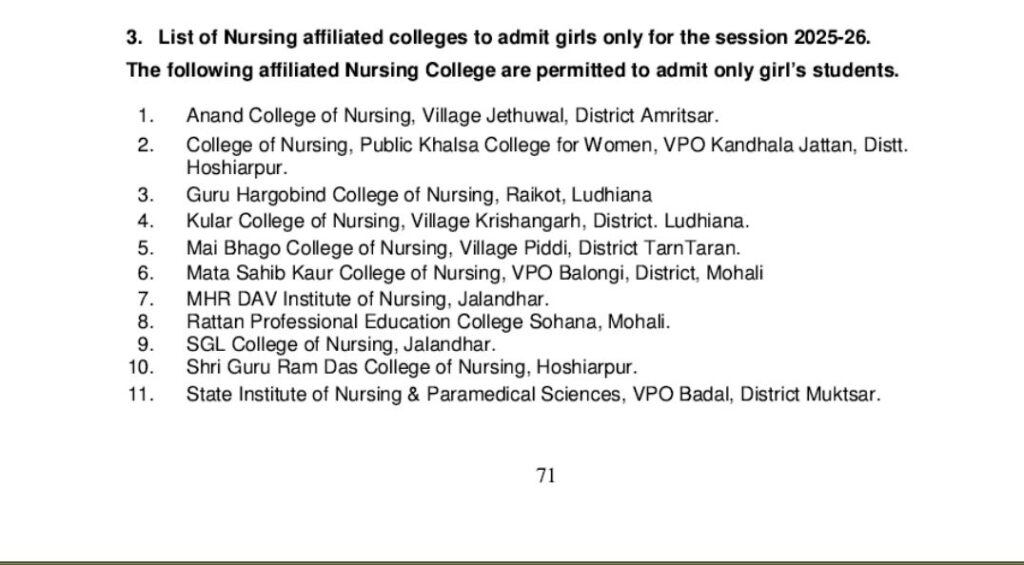 3. List of Nursing affiliated colleges to admit girls only for the session 2025-26.

The following affiliated Nursing College are permitted to admit only girl's students.

1. Anand College of Nursing, Village Jethuwal, District Amritsar.
2. College of Nursing, Public Khalsa College for Women, VPO Kandhala Jattan, Distt. Hoshiarpur.
3. Guru Hargobind College of Nursing, Raikot, Ludhiana
4. Kular College of Nursing, Village Krishangarh, District. Ludhiana.
5. Mai Bhago College of Nursing, Village Piddi, District TarnTaran.
6. Mata Sahib Kaur College of Nursing, VPO Balongi, District, Mohali
7. MHR DAV Institute of Nursing, Jalandhar.
8. Rattan Professional Education College Sohana, Mohali.
9. SGL College of Nursing, Jalandhar.
10. Shri Guru Ram Das College of Nursing, Hoshiarpur.
11. State Institute of Nursing & Paramedical Sciences, VPO Badal, District Muktsar.

71